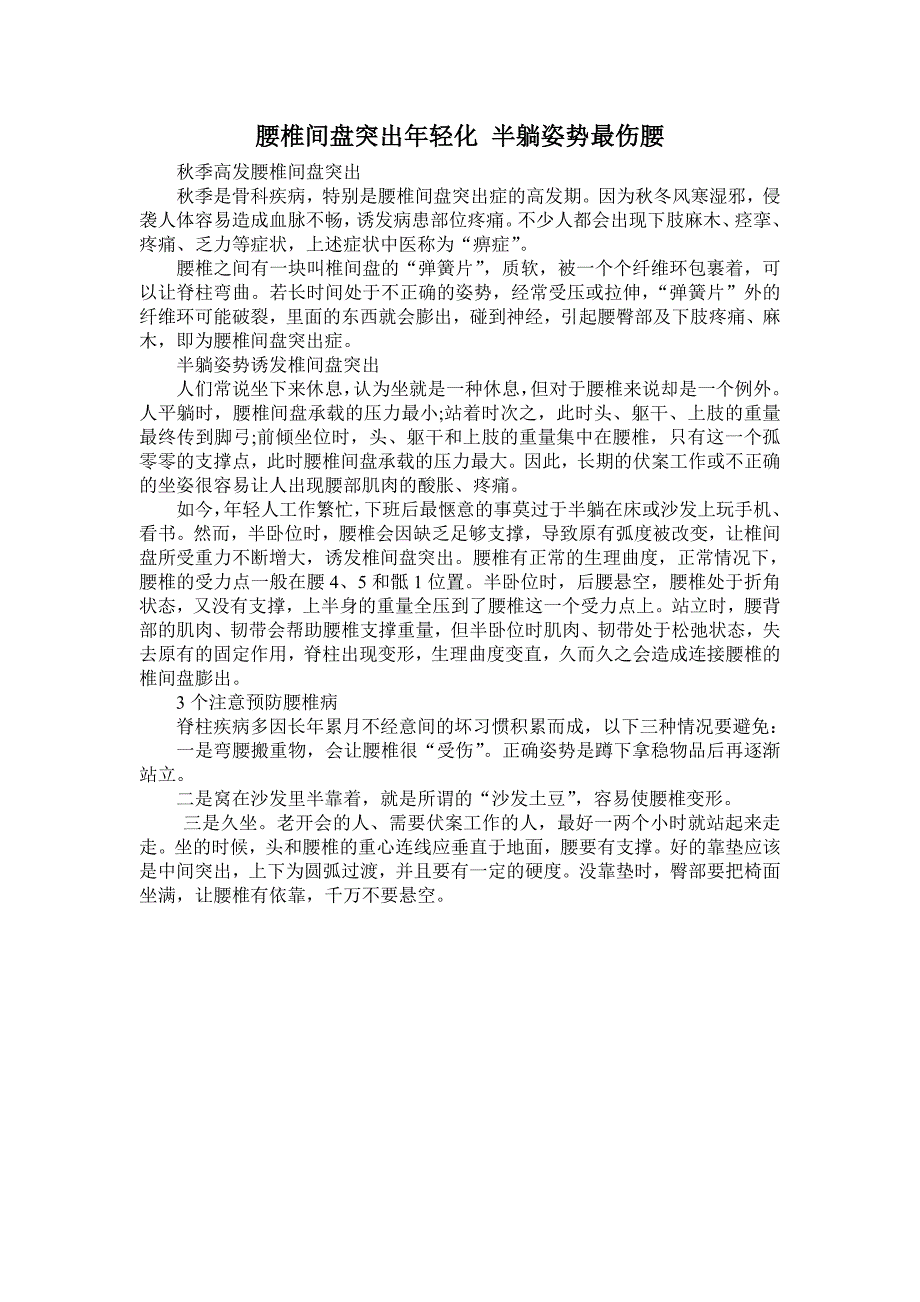 腰椎间盘突出年轻化 半躺姿势最伤腰

秋季高发腰椎间盘突出

秋季是骨科疾病，特别是腰椎间盘突出症的高发期。因为秋冬风寒湿邪，侵袭人体容易造成血脉不畅，诱发病患部位疼痛。不少人都会出现下肢麻木、痉挛、疼痛、乏力等症状，上述症状中医称为“痹症”。

腰椎之间有一块叫椎间盘的“弹簧片”，质软，被一个个纤维环包裹着，可以让脊柱弯曲。若长时间处于不正确的姿势，经常受压或拉伸，“弹簧片”外的纤维环可能破裂，里面的东西就会膨出，碰到神经，引起腰臀部及下肢疼痛、麻木，即为腰椎间盘突出症。

半躺姿势诱发椎间盘突出

人们常说坐下来休息，认为坐就是一种休息，但对于腰椎来说却是一个例外。人平躺时，腰椎间盘承载的压力最小;站着时次之，此时头、躯干、上肢的重量最终传到脚弓;前倾坐位时，头、躯干和上肢的重量集中在腰椎，只有这一个孤零零的支撑点，此时腰椎间盘承载的压力最大。因此，长期的伏案工作或不正确的坐姿很容易让人出现腰部肌肉的酸胀、疼痛。

如今，年轻人工作繁忙，下班后最惬意的事莫过于半躺在床或沙发上玩手机、看书。然而，半卧位时，腰椎会因缺乏足够支撑，导致原有弧度被改变，让椎间盘所受重力不断增大，诱发椎间盘突出。腰椎有正常的生理曲度，正常情况下，腰椎的受力点一般在腰 4、5 和骶 1 位置。半卧位时，后腰悬空，腰椎处于折角状态，又没有支撑，上半身的重量全压到了腰椎这一个受力点上。站立时，腰背部的肌肉、韧带会帮助腰椎支撑重量，但半卧位时肌肉、韧带处于松弛状态，失去原有的固定作用，脊柱出现变形，生理曲度变直，久而久之会造成连接腰椎的椎间盘膨出。

3 个注意预防腰椎病

脊柱疾病多因长年累月不经意间的坏习惯积累而成，以下三种情况要避免：

一是弯腰搬重物，会让腰椎很“受伤”。正确姿势是蹲下拿稳物品后再逐渐站立。

二是窝在沙发里半靠着，就是所谓的“沙发土豆”，容易使腰椎变形。

三是久坐。老开会的人、需要伏案工作的人，最好一两个小时就站起来走走。坐的时候，头和腰椎的重心连线应垂直于地面，腰要有支撑。好的靠垫应该是中间突出，上下为圆弧过渡，并且要有一定的硬度。没靠垫时，臀部要把椅面坐满，让腰椎有依靠，千万不要悬空。